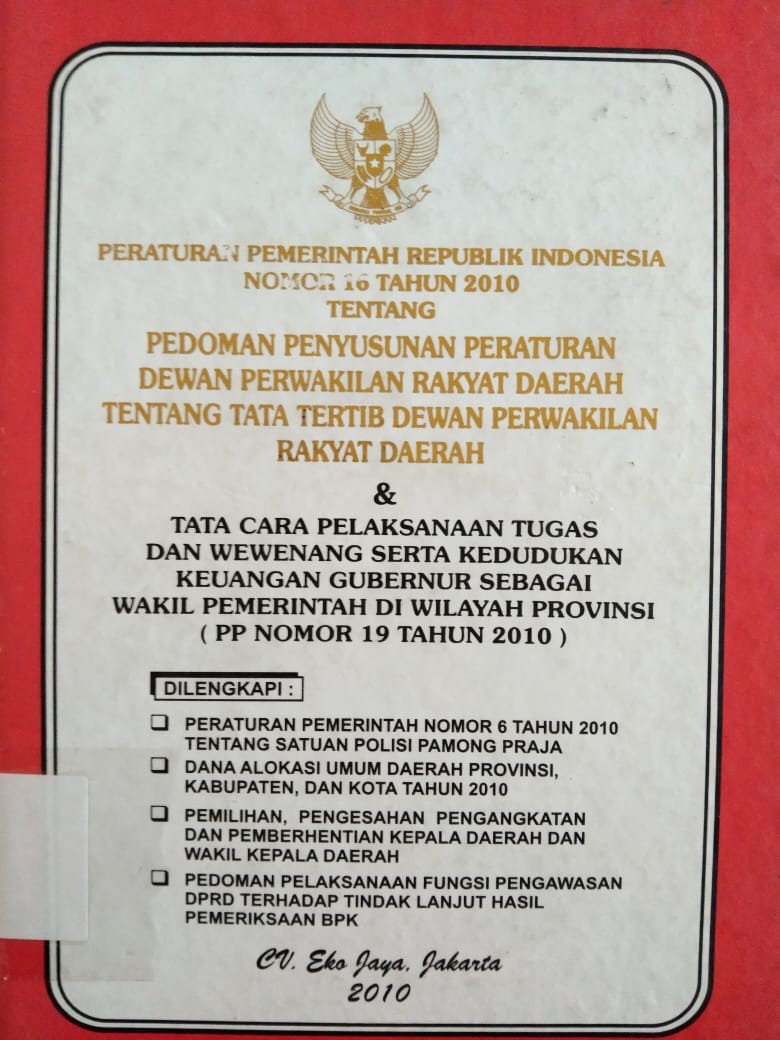 PERATURAN PEMERINTAH REPUBLIK INDONESIA
NOMOR 16 TAHUN 2010
TENTANG

PEDOMAN PENYUSUNAN PERATURAN DEWAN PERWAKILAN RAKYAT DAERAH TENTANG TATA TERTIB DEWAN PERWAKILAN RAKYAT DAERAH

&

TATA CARA PELAKSANAAN TUGAS DAN WEWENANG SERTA KEDUDUKAN KEUANGAN GUBERNUR SEBAGAI WAKIL PEMERINTAH DI WILAYAH PROVINSI
( PP NOMOR 19 TAHUN 2010 )

DILENGKAPI :

PERATURAN PEMERINTAH NOMOR 6 TAHUN 2010 TENTANG SATUAN POLISI PAMONG PRAJA

DANA ALOKASI UMUM DAERAH PROVINSI, KABUPATEN, DAN KOTA TAHUN 2010

PEMILIHAN, PENGESAHAN PENGANGKATAN DAN PEMBERHENTIAN KEPALA DAERAH DAN WAKIL KEPALA DAERAH

PEDOMAN PELAKSANAAN FUNGSI PENGAWASAN DPRD TERHADAP TINDAK LANJUT HASIL PEMERIKSAAN BPK

CV. Eko Jaya, Jakarta
2010